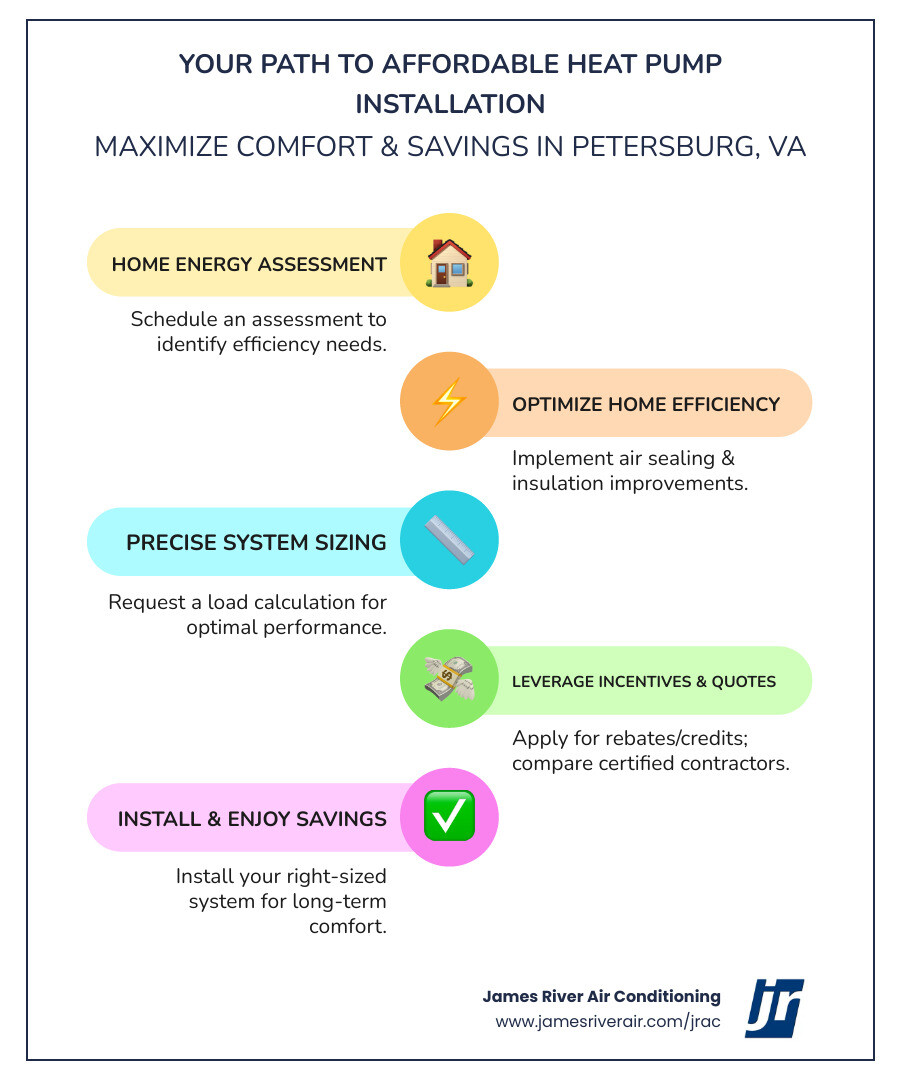 YOUR PATH TO AFFORDABLE HEAT PUMP INSTALLATION

MAXIMIZE COMFORT & SAVINGS IN PETERSBURG, VA

HOME ENERGY ASSESSMENT

Schedule an assessment to identify efficiency needs.

OPTIMIZE HOME EFFICIENCY

Implement air sealing & insulation improvements.

PRECISE SYSTEM SIZING

Request a load calculation for optimal performance.

LEVERAGE INCENTIVES & QUOTES

Apply for rebates/credits; compare certified contractors.

INSTALL & ENJOY SAVINGS

Install your right-sized system for long-term comfort.

James River Air Conditioning
www.jamesriverair.com/jrac

jr